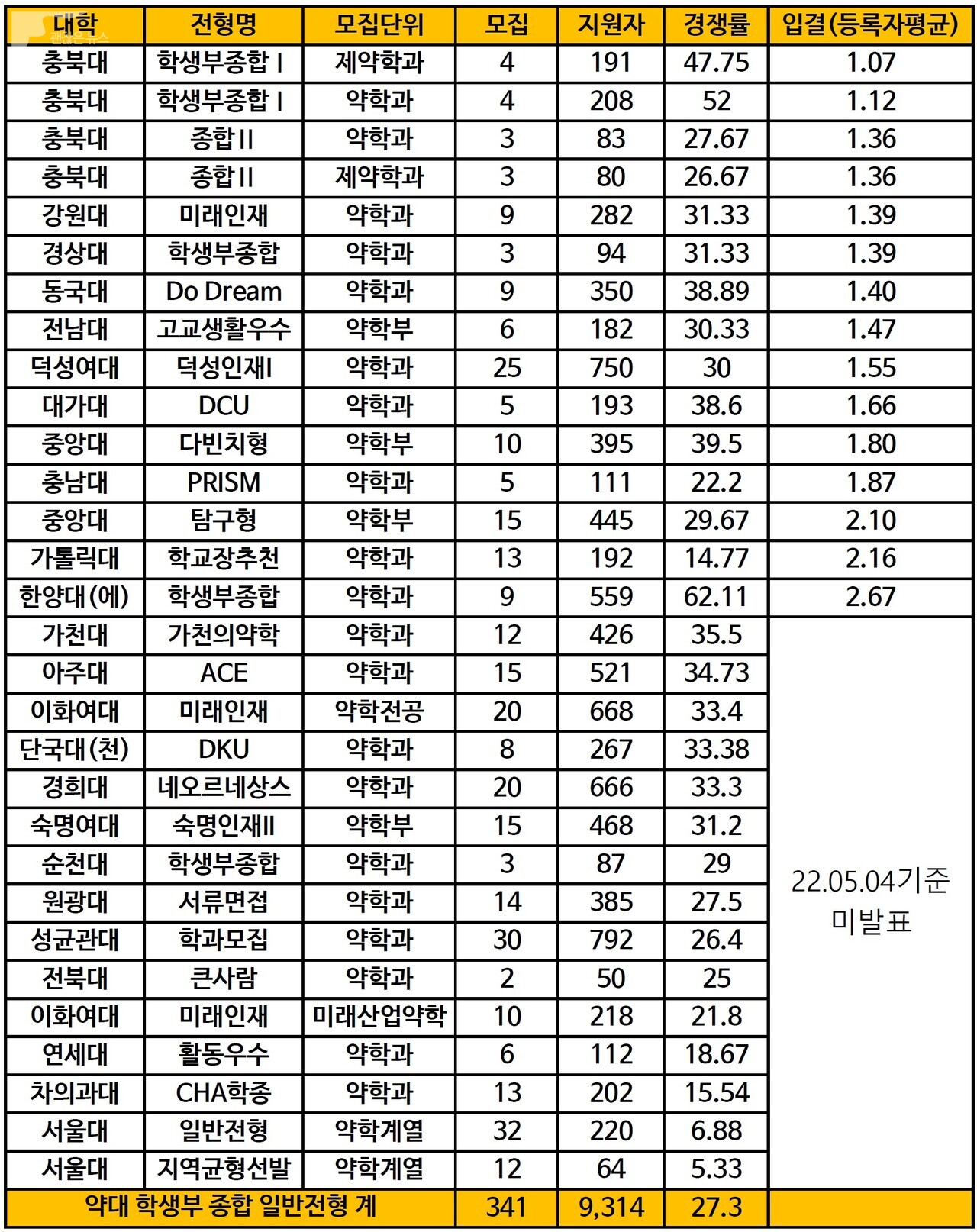 | 대학 | 전형명 | 모집단위 | 모집 | 지원자 | 경쟁률 | 입결(등록자평균) |
|---|---|---|---|---|---|---|
| 충북대 | 학생부종합 I | 제약학과 | 4 | 191 | 47.75 | 1.07 |
| 충북대 | 학생부종합 I | 약학과 | 4 | 208 | 52 | 1.12 |
| 충북대 | 종합 II | 약학과 | 3 | 83 | 27.67 | 1.36 |
| 충북대 | 종합 II | 제약학과 | 3 | 80 | 26.67 | 1.36 |
| 강원대 | 미래인재 | 약학과 | 9 | 282 | 31.33 | 1.39 |
| 경상대 | 학생부종합 | 약학과 | 3 | 94 | 31.33 | 1.39 |
| 동국대 | Do Dream | 약학과 | 9 | 350 | 38.89 | 1.40 |
| 전남대 | 고교생활우수 | 약학부 | 6 | 182 | 30.33 | 1.47 |
| 덕성여대 | 덕성인재I | 약학과 | 25 | 750 | 30 | 1.55 |
| 대가대 | DCU | 약학과 | 5 | 193 | 38.6 | 1.66 |
| 중앙대 | 다빈치형 | 약학부 | 10 | 395 | 39.5 | 1.80 |
| 충남대 | PRISM | 약학과 | 5 | 111 | 22.2 | 1.87 |
| 중앙대 | 탐구형 | 약학부 | 15 | 445 | 29.67 | 2.10 |
| 가톨릭대 | 학교장추천 | 약학과 | 13 | 192 | 14.77 | 2.16 |
| 한양대(에) | 학생부종합 | 약학과 | 9 | 559 | 62.11 | 2.67 |
| 가천대 | 가천의약학 | 약학과 | 12 | 426 | 35.5 | 22.05.04기준 미발표 |
| 아주대 | ACE | 약학과 | 15 | 521 | 34.73 | |
| 이화여대 | 미래인재 | 약학전공 | 20 | 668 | 33.4 | |
| 단국대(천) | DKU | 약학과 | 8 | 267 | 33.38 | |
| 경희대 | 네오르네상스 | 약학과 | 20 | 666 | 33.3 | |
| 숙명여대 | 숙명인재II | 약학부 | 15 | 468 | 31.2 | |
| 순천대 | 학생부종합 | 약학과 | 3 | 87 | 29 | |
| 원광대 | 서류면접 | 약학과 | 14 | 385 | 27.5 | |
| 성균관대 | 학과모집 | 약학과 | 30 | 792 | 26.4 | |
| 전북대 | 큰사람 | 약학과 | 2 | 50 | 25 | |
| 이화여대 | 미래인재 | 미래산업약학 | 10 | 218 | 21.8 | |
| 연세대 | 활동우수 | 약학과 | 6 | 112 | 18.67 | |
| 차의과대 | CHA학종 | 약학과 | 13 | 202 | 15.54 | |
| 서울대 | 일반전형 | 약학계열 | 32 | 220 | 6.88 | |
| 서울대 | 지역균형선발 | 약학계열 | 12 | 64 | 5.33 | |
| 약대 학생부 종합 일반전형 계 | | | 341 | 9,314 | 27.3 | |